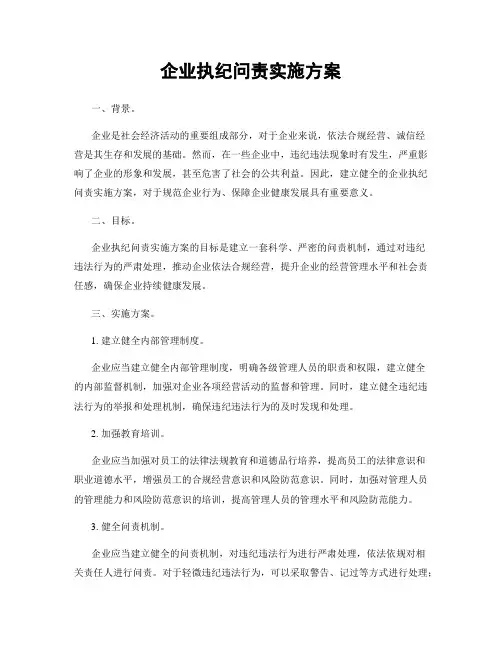 企业执纪问责实施方案

一、背景。

企业是社会经济活动的重要组成部分，对于企业来说，依法合规经营、诚信经营是其生存和发展的基础。然而，在一些企业中，违纪违法现象时有发生，严重影响了企业的形象和发展，甚至危害了社会的公共利益。因此，建立健全的企业执纪问责实施方案，对于规范企业行为、保障企业健康发展具有重要意义。

二、目标。

企业执纪问责实施方案的目标是建立一套科学、严密的问责机制，通过对违纪违法行为的严肃处理，推动企业依法合规经营，提升企业的经营管理水平和社会责任感，确保企业持续健康发展。

三、实施方案。

1. 建立健全内部管理制度。

企业应当建立健全内部管理制度，明确各级管理人员的职责和权限，建立健全的内部监督机制，加强对企业各项经营活动的监督和管理。同时，建立健全违纪违法行为的举报和处理机制，确保违纪违法行为的及时发现和处理。

2. 加强教育培训。

企业应当加强对员工的法律法规教育和道德品行培养，提高员工的法律意识和职业道德水平，增强员工的合规经营意识和风险防范意识。同时，加强对管理人员的管理能力和风险防范意识的培训，提高管理人员的管理水平和风险防范能力。

3. 健全问责机制。

企业应当建立健全的问责机制，对违纪违法行为进行严肃处理，依法依规对相关责任人进行问责。对于轻微违纪违法行为，可以采取警告、记过等方式进行处理；